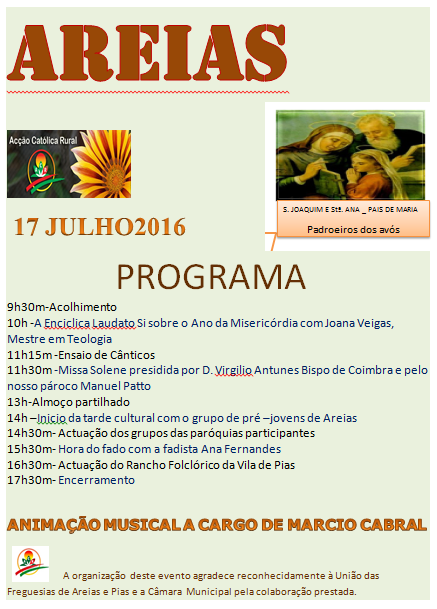 AREIAS

Acção Católica Rural

S. JOAQUIM E Stª. ANA _ PAIS DE MARIA

Padroeiros dos avós

17 JULHO2016

PROGRAMA

9h30m-Acolhimento
10h -A Enciclica Laudato Si sobre o Ano da Misericórdia com Joana Veigas, Mestre em Teologia
11h15m -Ensaio de Cânticos
11h30m -Missa Solene presidida por D. Virgilio Antunes Bispo de Coimbra e pelo nosso pároco Manuel Patto
13h-Almoço partilhado
14h –Inicio da tarde cultural com o grupo de pré –jovens de Areias
14h30m- Actuação dos grupos das paróquias participantes
15h30m- Hora do fado com a fadista Ana Fernandes
16h30m- Actuação do Rancho Folclórico da Vila de Pias
17h30m- Encerramento

ANIMAÇÃO MUSICAL A CARGO DE MARCIO CABRAL

A organização deste evento agradece reconhecidamente à União das Freguesias de Areias e Pias e a Câmara Municipal pela colaboração prestada.